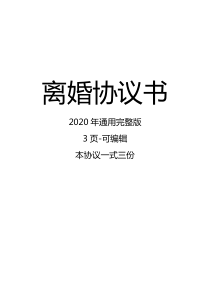 离婚协议书

2020 年通用完整版

3 页-可编辑

本协议一式三份